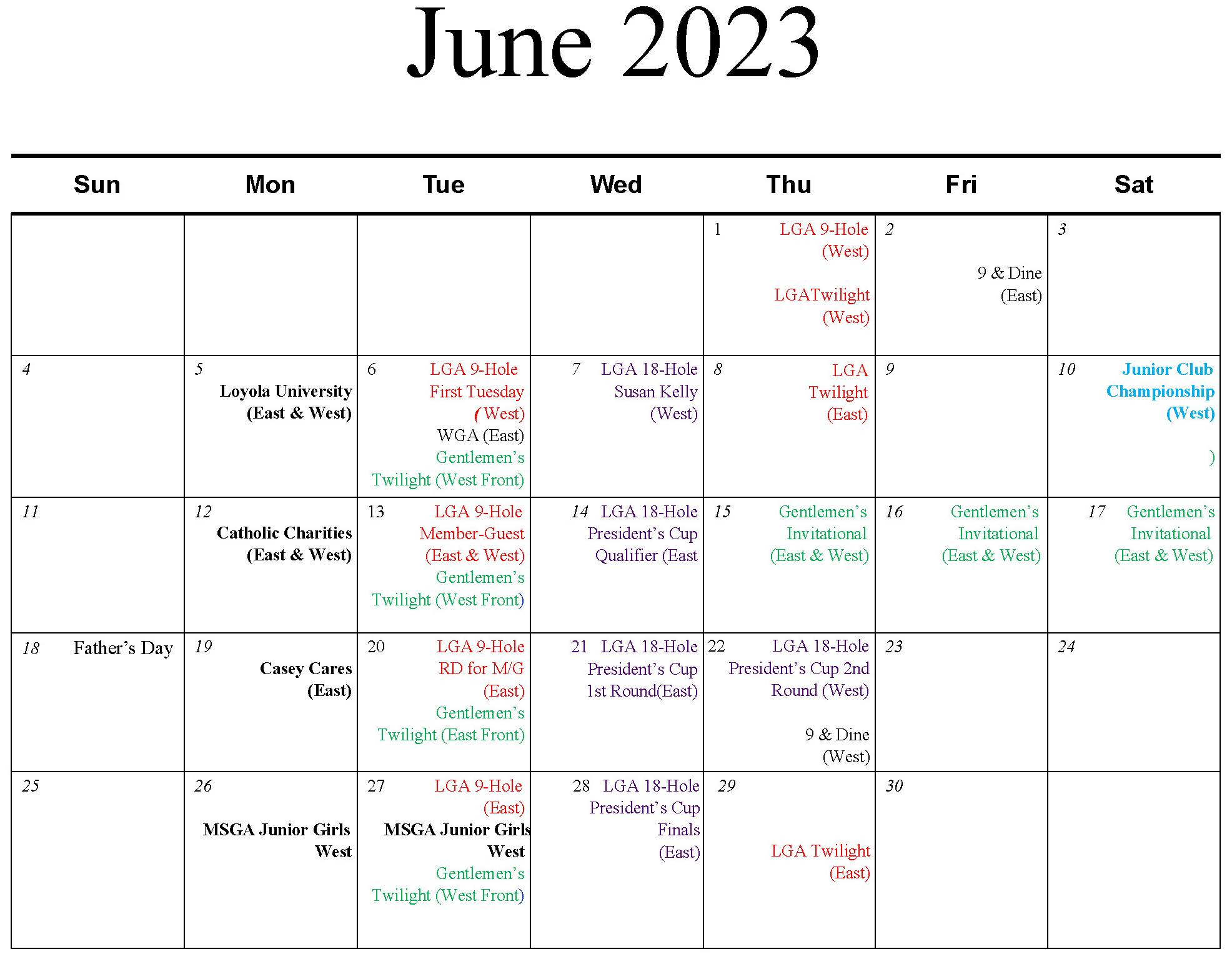 June 2023

| Sun | Mon | Tue | Wed | Thu | Fri | Sat |
|---|---|---|---|---|---|---|
| | | | | 1 LGA 9-Hole (West) LGATwilight (West) | 2 9 & Dine (East) | 3 |
| 4 | 5 Loyola University (East & West) | 6 LGA 9-Hole First Tuesday ( West) WGA (East) Gentlemen's Twilight (West Front) | 7 LGA 18-Hole Susan Kelly (West) | 8 LGA Twilight (East) | 9 | 10 Junior Club Championship (West) ) |
| 11 | 12 Catholic Charities (East & West) | 13 LGA 9-Hole Member-Guest (East & West) Gentlemen's Twilight (West Front) | 14 LGA 18-Hole President's Cup Qualifier (East | 15 Gentlemen's Invitational (East & West) | 16 Gentlemen's Invitational (East & West) | 17 Gentlemen's Invitational (East & West) |
| 18 Father's Day | 19 Casey Cares (East) | 20 LGA 9-Hole RD for M/G (East) Gentlemen's Twilight (East Front) | 21 LGA 18-Hole President's Cup 1st Round(East) | 22 LGA 18-Hole President's Cup 2nd Round (West) 9 & Dine (West) | 23 | 24 |
| 25 | 26 MSGA Junior Girls West | 27 LGA 9-Hole (East) MSGA Junior Girls West Gentlemen's Twilight (West Front) | 28 LGA 18-Hole President's Cup Finals (East) | 29 LGA Twilight (East) | 30 | |